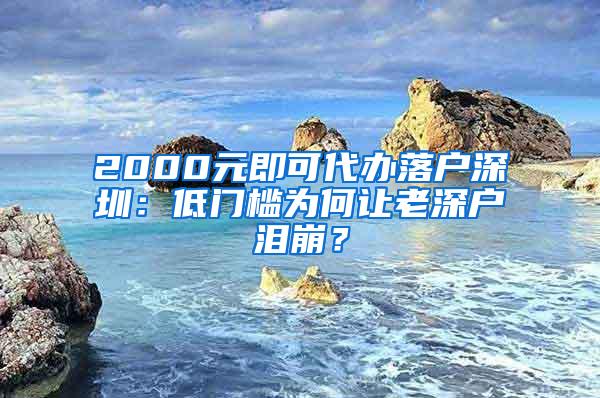 2000元即可代办落户深圳：低门槛为何让老深户泪崩？